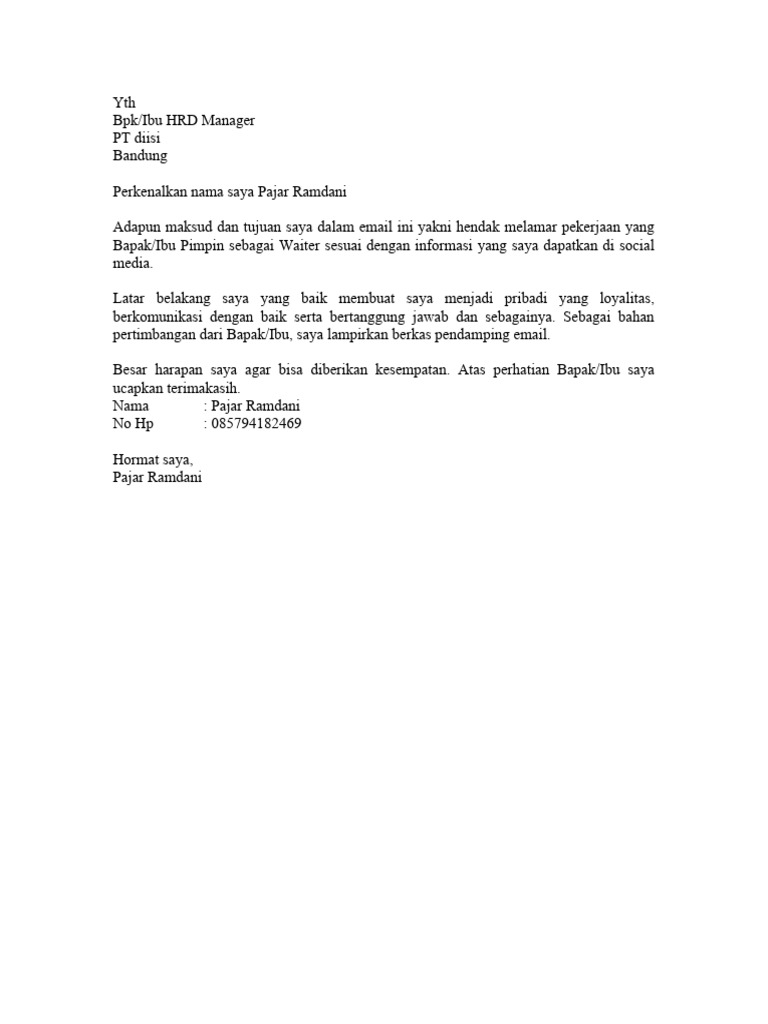 Yth
Bpk/Ibu HRD Manager
PT diisi
Bandung

Perkenalkan nama saya Pajar Ramdani

Adapun maksud dan tujuan saya dalam email ini yakni hendak melamar pekerjaan yang Bapak/Ibu Pimpin sebagai Waiter sesuai dengan informasi yang saya dapatkan di social media.

Latar belakang saya yang baik membuat saya menjadi pribadi yang loyalitas, berkomunikasi dengan baik serta bertanggung jawab dan sebagainya. Sebagai bahan pertimbangan dari Bapak/Ibu, saya lampirkan berkas pendamping email.

Besar harapan saya agar bisa diberikan kesempatan. Atas perhatian Bapak/Ibu saya ucapkan terimakasih.
Nama : Pajar Ramdani
No Hp : 085794182469

Hormat saya,
Pajar Ramdani